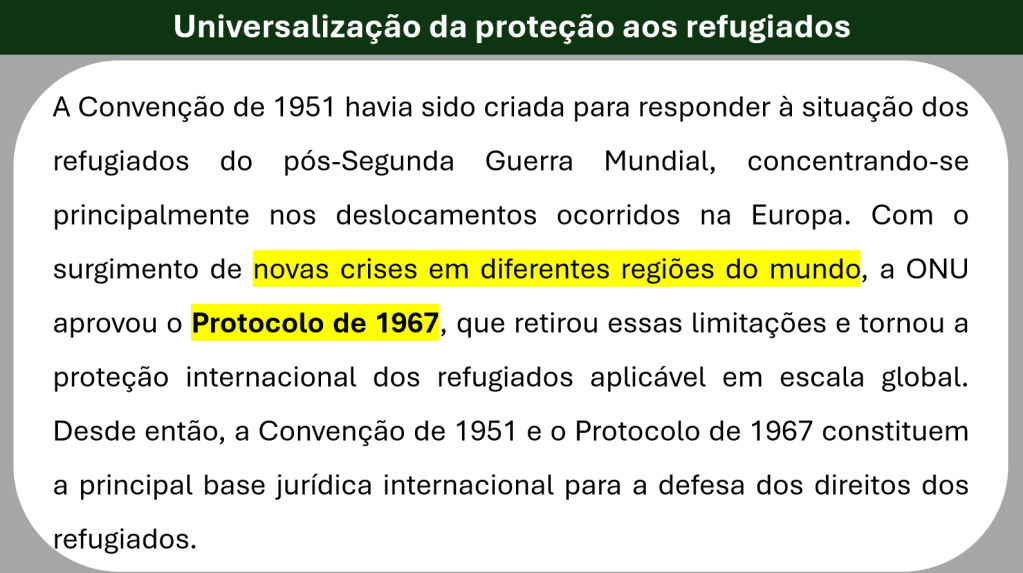 Universalização da proteção aos refugiados

A Convenção de 1951 havia sido criada para responder à situação dos refugiados do pós-Segunda Guerra Mundial, concentrando-se principalmente nos deslocamentos ocorridos na Europa. Com o surgimento de novas crises em diferentes regiões do mundo, a ONU aprovou o Protocolo de 1967, que retirou essas limitações e tornou a proteção internacional dos refugiados aplicável em escala global. Desde então, a Convenção de 1951 e o Protocolo de 1967 constituem a principal base jurídica internacional para a defesa dos direitos dos refugiados.